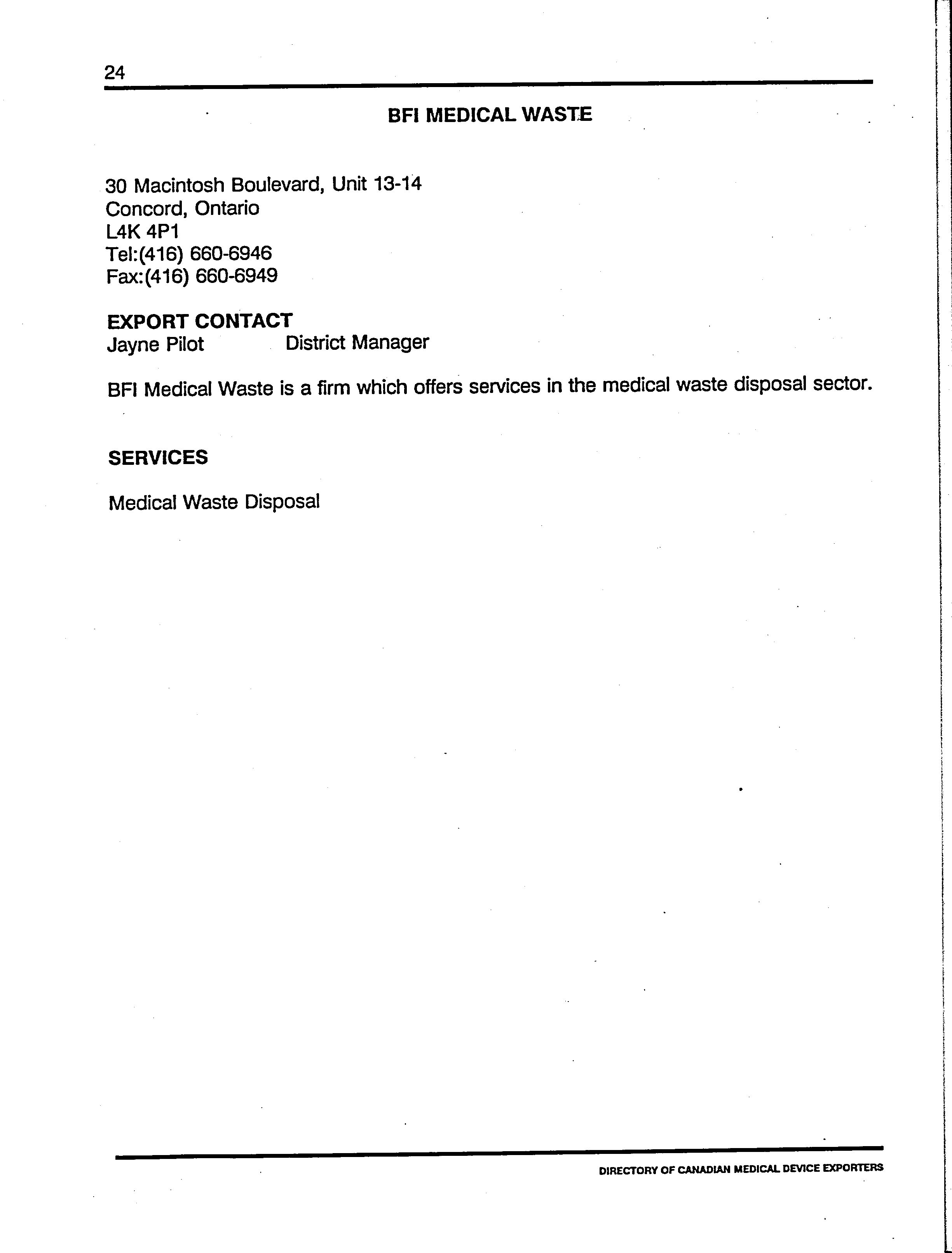 24

BFI MEDICAL WASTE

30 Macintosh Boulevard, Unit 13-14
Concord, Ontario
L4K 4P1
Tel:(416) 660-6946
Fax:(416) 660-6949

EXPORT CONTACT
Jayne Pilot District Manager

BFI Medical Waste is a firm which offers services in the medical waste disposal sector.

SERVICES

Medical Waste Disposal

DIRECTORY OF CANADIAN MEDICAL DEVICE EXPORTERS